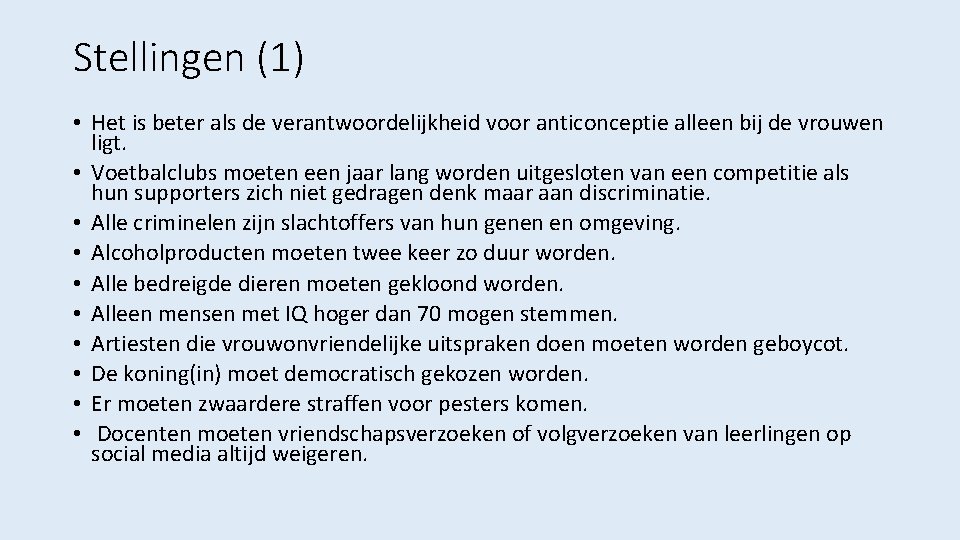 Stellingen (1)

• Het is beter als de verantwoordelijkheid voor anticonceptie alleen bij de vrouwen ligt.
• Voetbalclubs moeten een jaar lang worden uitgesloten van een competitie als hun supporters zich niet gedragen denk maar aan discriminatie.
• Alle criminelen zijn slachtoffers van hun genen en omgeving.
• Alcoholproducten moeten twee keer zo duur worden.
• Alle bedreigde dieren moeten gekloond worden.
• Alleen mensen met IQ hoger dan 70 mogen stemmen.
• Artiesten die vrouwonvriendelijke uitspraken doen moeten worden geboycot.
• De koning(in) moet democratisch gekozen worden.
• Er moeten zwaardere straffen voor pesters komen.
• Docenten moeten vriendschapsverzoeken of volgverzoeken van leerlingen op social media altijd weigeren.